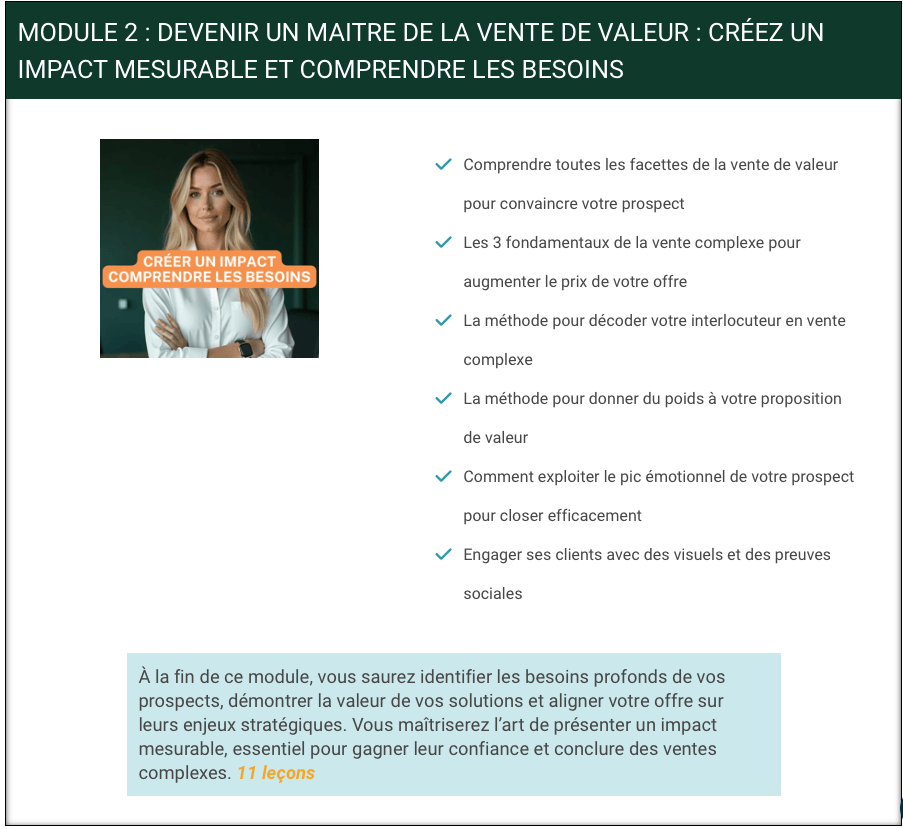 MODULE 2 : DEVENIR UN MAITRE DE LA VENTE DE VALEUR : CRÉEZ UN IMPACT MESURABLE ET COMPRENDRE LES BESOINS

CRÉER UN IMPACT
COMPRENDRE LES BESOINS

Comprendre toutes les facettes de la vente de valeur pour convaincre votre prospect

Les 3 fondamentaux de la vente complexe pour augmenter le prix de votre offre

La méthode pour décoder votre interlocuteur en vente complexe

La méthode pour donner du poids à votre proposition de valeur

Comment exploiter le pic émotionnel de votre prospect pour closer efficacement

Engager ses clients avec des visuels et des preuves sociales

À la fin de ce module, vous saurez identifier les besoins profonds de vos prospects, démontrer la valeur de vos solutions et aligner votre offre sur leurs enjeux stratégiques. Vous maîtriserez l'art de présenter un impact mesurable, essentiel pour gagner leur confiance et conclure des ventes complexes. 11 leçons